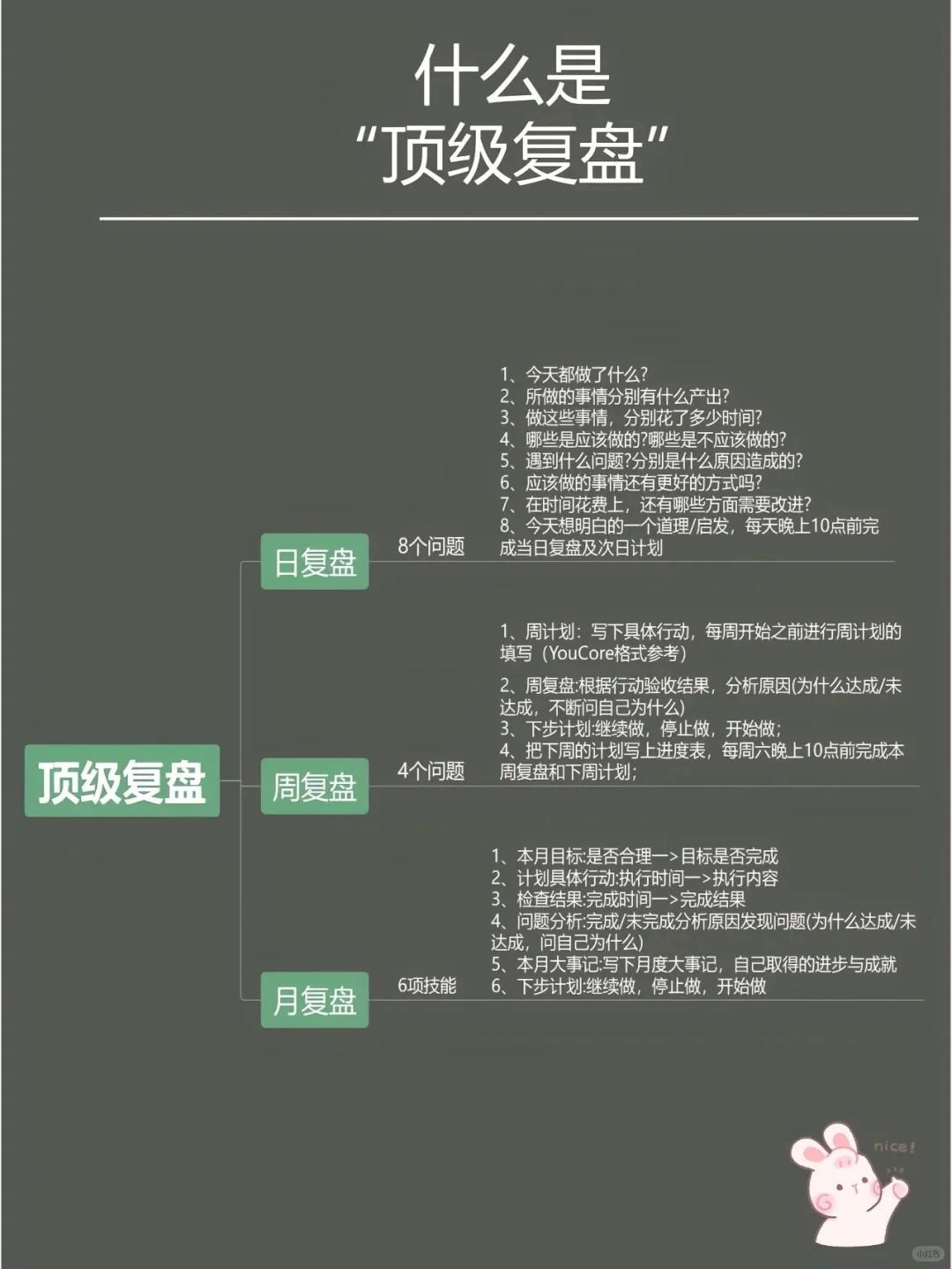 什么是
“顶级复盘”

顶级复盘

日复盘

8个问题

1、今天都做了什么?
2、所做的事情分别有什么产出?
3、做这些事情，分别花了多少时间?
4、哪些是应该做的?哪些是不应该做的?
5、遇到什么问题?分别是什么原因造成的?
6、应该做的事情还有更好的方式吗?
7、在时间花费上，还有哪些方面需要改进?
8、今天想明白的一个道理/启发，每天晚上10点前完成当日复盘及次日计划

周复盘

4个问题

1、周计划：写下具体行动，每周开始之前进行周计划的填写（YouCore格式参考）
2、周复盘:根据行动验收结果，分析原因(为什么达成/未达成，不断问自己为什么)
3、下步计划:继续做，停止做，开始做;
4、把下周的计划写上进度表，每周六晚上10点前完成本周复盘和下周计划;

月复盘

6项技能

1、本月目标:是否合理一>目标是否完成
2、计划具体行动:执行时间一>执行内容
3、检查结果:完成时间一>完成结果
4、问题分析:完成/未完成分析原因发现问题(为什么达成/未达成，问自己为什么)
5、本月大事记:写下月度大事记，自己取得的进步与成就
6、下步计划:继续做，停止做，开始做

nice!

小红书